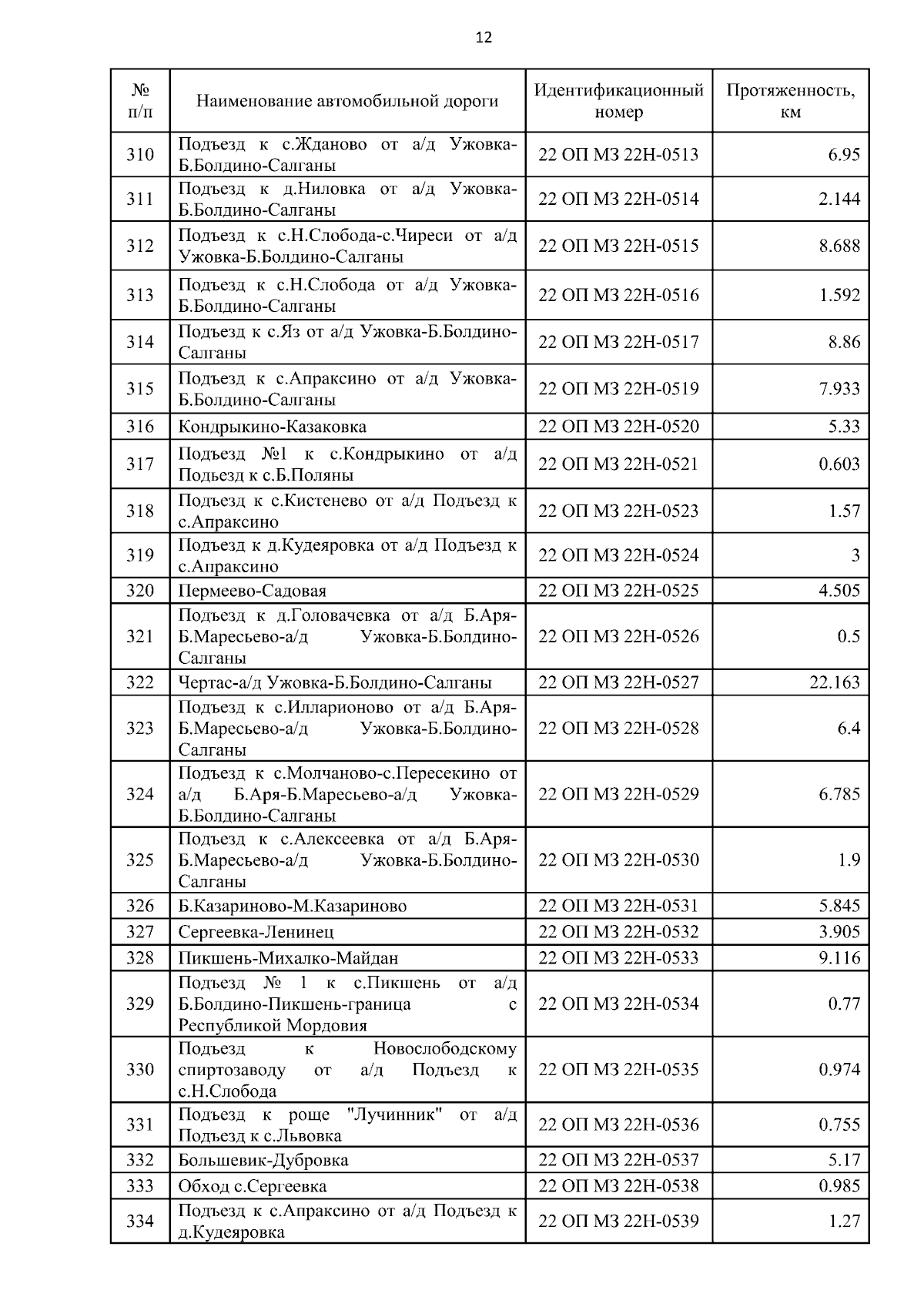 12

| № п/п | Наименование автомобильной дороги | Идентификационный номер | Протяженность, км |
|---|---|---|---|
| 310 | Подъезд к с.Жданово от а/д Ужовка-Б.Болдино-Салганы | 22 ОП МЗ 22Н-0513 | 6.95 |
| 311 | Подъезд к д.Ниловка от а/д Ужовка-Б.Болдино-Салганы | 22 ОП МЗ 22Н-0514 | 2.144 |
| 312 | Подъезд к с.Н.Слобода-с.Чиреси от а/д Ужовка-Б.Болдино-Салганы | 22 ОП МЗ 22Н-0515 | 8.688 |
| 313 | Подъезд к с.Н.Слобода от а/д Ужовка-Б.Болдино-Салганы | 22 ОП МЗ 22Н-0516 | 1.592 |
| 314 | Подъезд к с.Яз от а/д Ужовка-Б.Болдино-Салганы | 22 ОП МЗ 22Н-0517 | 8.86 |
| 315 | Подъезд к с.Апраксино от а/д Ужовка-Б.Болдино-Салганы | 22 ОП МЗ 22Н-0519 | 7.933 |
| 316 | Кондрыкино-Казаковка | 22 ОП МЗ 22Н-0520 | 5.33 |
| 317 | Подъезд №1 к с.Кондрыкино от а/д Подьезд к с.Б.Поляны | 22 ОП МЗ 22Н-0521 | 0.603 |
| 318 | Подъезд к с.Кистенево от а/д Подъезд к с.Апраксино | 22 ОП МЗ 22Н-0523 | 1.57 |
| 319 | Подъезд к д.Кудеяровка от а/д Подъезд к с.Апраксино | 22 ОП МЗ 22Н-0524 | 3 |
| 320 | Пермеево-Садовая | 22 ОП МЗ 22Н-0525 | 4.505 |
| 321 | Подъезд к д.Головачевка от а/д Б.Аря-Б.Маресьево-а/д Ужовка-Б.Болдино-Салганы | 22 ОП МЗ 22Н-0526 | 0.5 |
| 322 | Чертас-а/д Ужовка-Б.Болдино-Салганы | 22 ОП МЗ 22Н-0527 | 22.163 |
| 323 | Подъезд к с.Илларионово от а/д Б.Аря-Б.Маресьево-а/д Ужовка-Б.Болдино-Салганы | 22 ОП МЗ 22Н-0528 | 6.4 |
| 324 | Подъезд к с.Молчаново-с.Пересекино от а/д Б.Аря-Б.Маресьево-а/д Ужовка-Б.Болдино-Салганы | 22 ОП МЗ 22Н-0529 | 6.785 |
| 325 | Подъезд к с.Алексеевка от а/д Б.Аря-Б.Маресьево-а/д Ужовка-Б.Болдино-Салганы | 22 ОП МЗ 22Н-0530 | 1.9 |
| 326 | Б.Казариново-М.Казариново | 22 ОП МЗ 22Н-0531 | 5.845 |
| 327 | Сергеевка-Ленинец | 22 ОП МЗ 22Н-0532 | 3.905 |
| 328 | Пикшень-Михалко-Майдан | 22 ОП МЗ 22Н-0533 | 9.116 |
| 329 | Подъезд № 1 к с.Пикшень от а/д Б.Болдино-Пикшень-граница с Республикой Мордовия | 22 ОП МЗ 22Н-0534 | 0.77 |
| 330 | Подъезд к Новослободскому спиртозаводу от а/д Подъезд к с.Н.Слобода | 22 ОП МЗ 22Н-0535 | 0.974 |
| 331 | Подъезд к роще "Лучинник" от а/д Подъезд к с.Львовка | 22 ОП МЗ 22Н-0536 | 0.755 |
| 332 | Большевик-Дубровка | 22 ОП МЗ 22Н-0537 | 5.17 |
| 333 | Обход с.Сергеевка | 22 ОП МЗ 22Н-0538 | 0.985 |
| 334 | Подъезд к с.Апраксино от а/д Подъезд к д.Кудеяровка | 22 ОП МЗ 22Н-0539 | 1.27 |